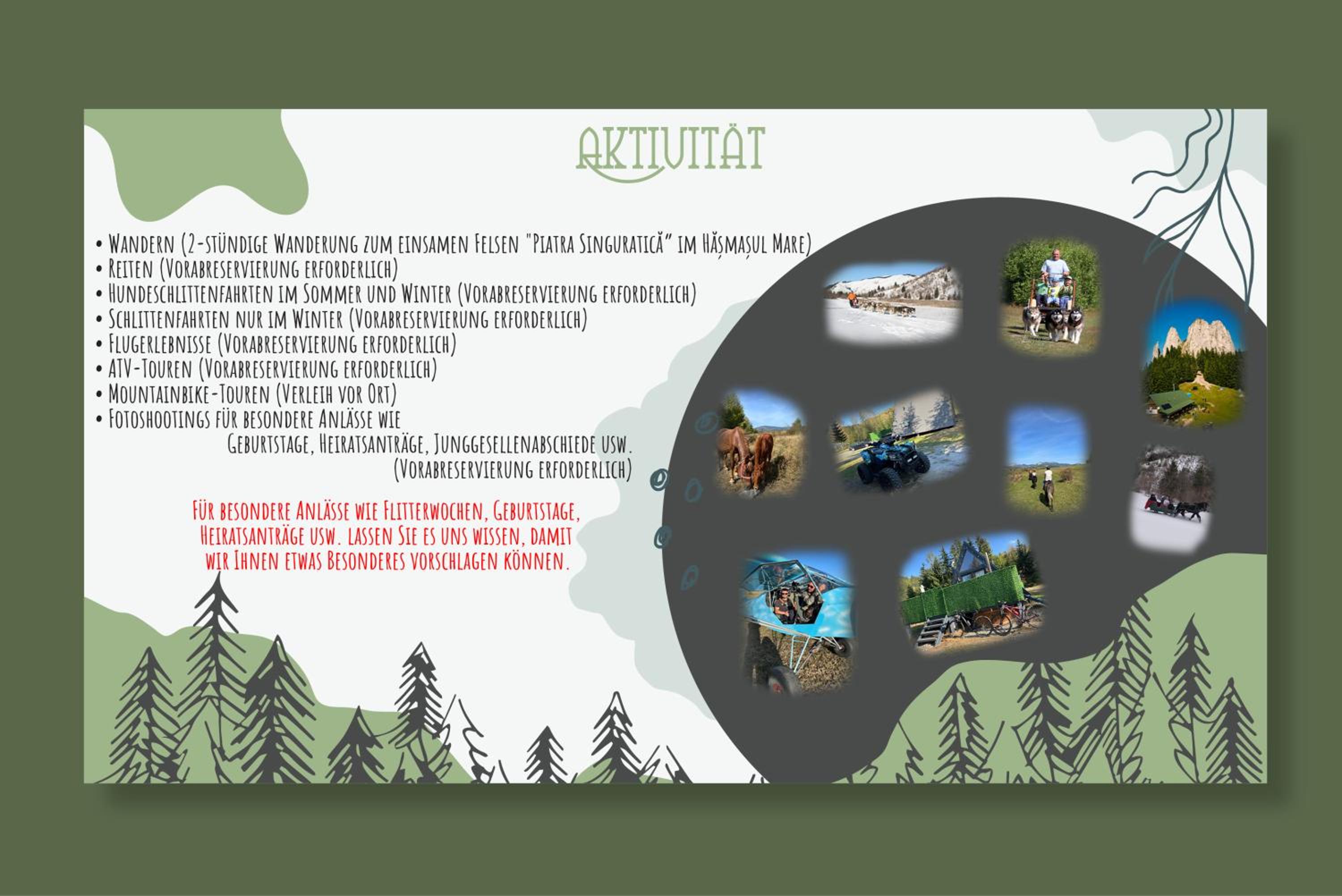 AKTIVITÄT

• Wandern (2-stündige Wanderung zum einsamen Felsen "Piatra Singuratică" im Hășmașul Mare)
• Reiten (Vorabreservierung erforderlich)
• Hundeschlittenfahrten im Sommer und Winter (Vorabreservierung erforderlich)
• Schlittenfahrten nur im Winter (Vorabreservierung erforderlich)
• Flugerlebnisse (Vorabreservierung erforderlich)
• ATV-Touren (Vorabreservierung erforderlich)
• Mountainbike-Touren (Verleih vor Ort)
• Fotoshootings für besondere Anlässe wie Geburtstage, Heiratsanträge, Junggesellenabschiede usw. (Vorabreservierung erforderlich)

Für besondere Anlässe wie Flitterwochen, Geburtstage, Heiratsanträge usw. lassen Sie es uns wissen, damit wir Ihnen etwas Besonderes vorschlagen können.